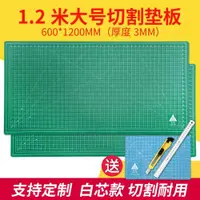 1.2 米大号切割垫板
600*1200MM（厚度 3MM）

送

支持定制 白芯款 切割耐用